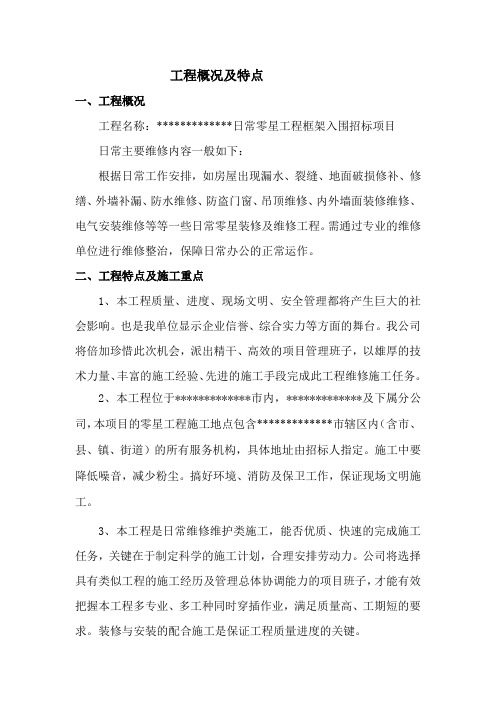 工程概况及特点

一、工程概况

工程名称：*************日常零星工程框架入围招标项目

日常主要维修内容一般如下：

根据日常工作安排，如房屋出现漏水、裂缝、地面破损修补、修缮、外墙补漏、防水维修、防盗门窗、吊顶维修、内外墙面装修维修、电气安装维修等等一些日常零星装修及维修工程。需通过专业的维修单位进行维修整治，保障日常办公的正常运作。

二、工程特点及施工重点

1、本工程质量、进度、现场文明、安全管理都将产生巨大的社会影响。也是我单位显示企业信誉、综合实力等方面的舞台。我公司将倍加珍惜此次机会，派出精干、高效的项目管理班子，以雄厚的技术力量、丰富的施工经验、先进的施工手段完成此工程维修施工任务。

2、本工程位于*************市内，*************及下属分公司，本项目的零星工程施工地点包含*************市辖区内（含市、县、镇、街道）的所有服务机构，具体地址由招标人指定。施工中要降低噪音，减少粉尘。搞好环境、消防及保卫工作，保证现场文明施工。

3、本工程是日常维修维护类施工，能否优质、快速的完成施工任务，关键在于制定科学的施工计划，合理安排劳动力。公司将选择具有类似工程的施工经历及管理总体协调能力的项目班子，才能有效把握本工程多专业、多工种同时穿插作业，满足质量高、工期短的要求。装修与安装的配合施工是保证工程质量进度的关键。